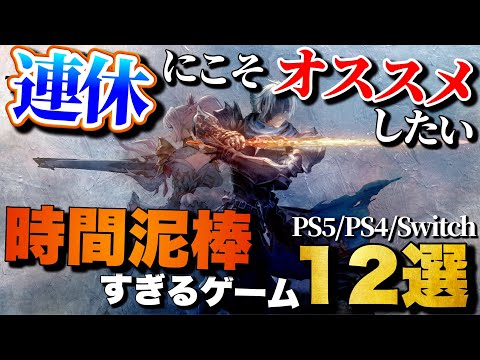 連休にこそオススメしたい

時間泥棒すぎるゲーム

PS5/PS4/Switch

12選